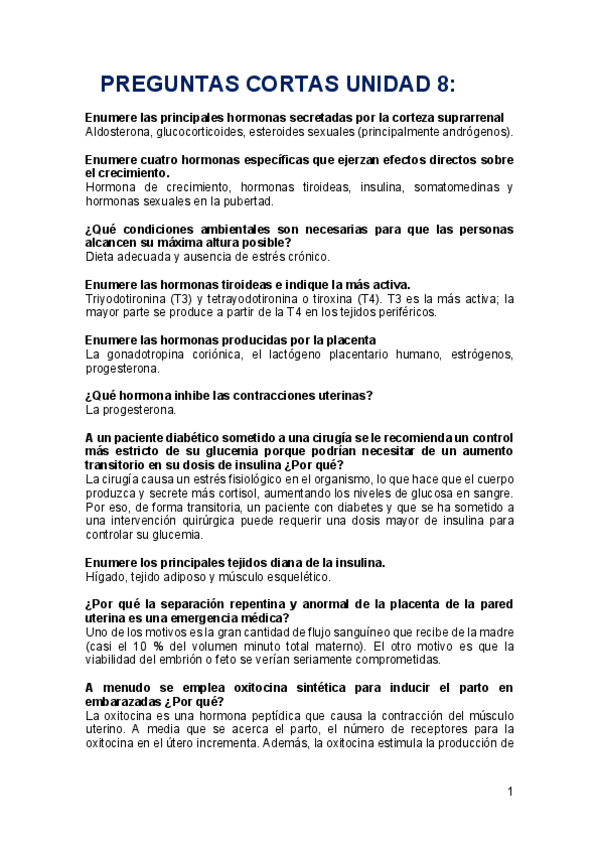 PREGUNTAS CORTAS UNIDAD 8:

Enumere las principales hormonas secretadas por la corteza suprarrenal
Aldosterona, glucocorticoides, esteroides sexuales (principalmente andrógenos).

Enumere cuatro hormonas específicas que ejerzan efectos directos sobre el crecimiento.
Hormona de crecimiento, hormonas tiroideas, insulina, somatomedinas y hormonas sexuales en la pubertad.

¿Qué condiciones ambientales son necesarias para que las personas alcancen su máxima altura posible?
Dieta adecuada y ausencia de estrés crónico.

Enumere las hormonas tiroideas e indique la más activa.
Triyodotironina (T3) y tetrayodotironina o tiroxina (T4). T3 es la más activa; la mayor parte se produce a partir de la T4 en los tejidos periféricos.

Enumere las hormonas producidas por la placenta
La gonadotropina coriónica, el lactógeno placentario humano, estrógenos, progesterona.

¿Qué hormona inhibe las contracciones uterinas?
La progesterona.

A un paciente diabético sometido a una cirugía se le recomienda un control más estricto de su glucemia porque podrían necesitar de un aumento transitorio en su dosis de insulina ¿Por qué?
La cirugía causa un estrés fisiológico en el organismo, lo que hace que el cuerpo produzca y secrete más cortisol, aumentando los niveles de glucosa en sangre. Por eso, de forma transitoria, un paciente con diabetes y que se ha sometido a una intervención quirúrgica puede requerir una dosis mayor de insulina para controlar su glucemia.

Enumere los principales tejidos diana de la insulina.
Hígado, tejido adiposo y músculo esquelético.

¿Por qué la separación repentina y anormal de la placenta de la pared uterina es una emergencia médica?
Uno de los motivos es la gran cantidad de flujo sanguíneo que recibe de la madre (casi el 10 % del volumen minuto total materno). El otro motivo es que la viabilidad del embrión o feto se verían seriamente comprometidas.

A menudo se emplea oxitocina sintética para inducir el parto en embarazadas ¿Por qué?
La oxitocina es una hormona peptídica que causa la contracción del músculo uterino. A media que se acerca el parto, el número de receptores para la oxitocina en el útero incrementa. Además, la oxitocina estimula la producción de

1